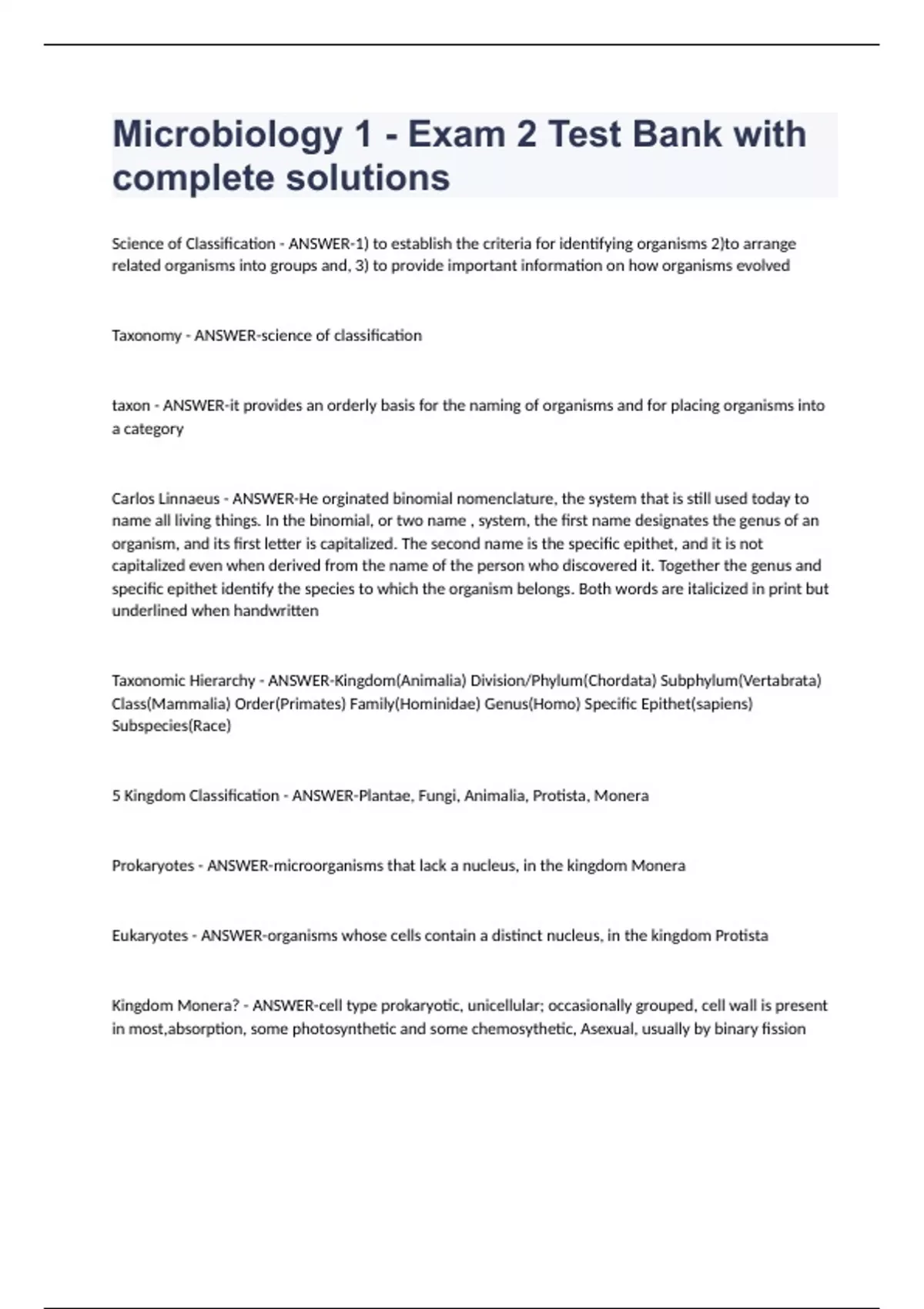 Microbiology 1 - Exam 2 Test Bank with complete solutions

Science of Classification - ANSWER-1) to establish the criteria for identifying organisms 2)to arrange related organisms into groups and, 3) to provide important information on how organisms evolved

Taxonomy - ANSWER-science of classification

taxon - ANSWER-it provides an orderly basis for the naming of organisms and for placing organisms into a category

Carlos Linnaeus - ANSWER-He orginated binomial nomenclature, the system that is still used today to name all living things. In the binomial, or two name , system, the first name designates the genus of an organism, and its first letter is capitalized. The second name is the specific epithet, and it is not capitalized even when derived from the name of the person who discovered it. Together the genus and specific epithet identify the species to which the organism belongs. Both words are italicized in print but underlined when handwritten

Taxonomic Hierarchy - ANSWER-Kingdom(Animalia) Division/Phylum(Chordata) Subphylum(Vertabrata) Class(Mammalia) Order(Primates) Family(Hominidae) Genus(Homo) Specific Epithet(sapiens) Subspecies(Race)

5 Kingdom Classification - ANSWER-Plantae, Fungi, Animalia, Protista, Monera

Prokaryotes - ANSWER-microorganisms that lack a nucleus, in the kingdom Monera

Eukaryotes - ANSWER-organisms whose cells contain a distinct nucleus, in the kingdom Protista

Kingdom Monera? - ANSWER-cell type prokaryotic, unicellular; occasionally grouped, cell wall is present in most,absorption, some photosynthetic and some chemosythetic, Asexual, usually by binary fission